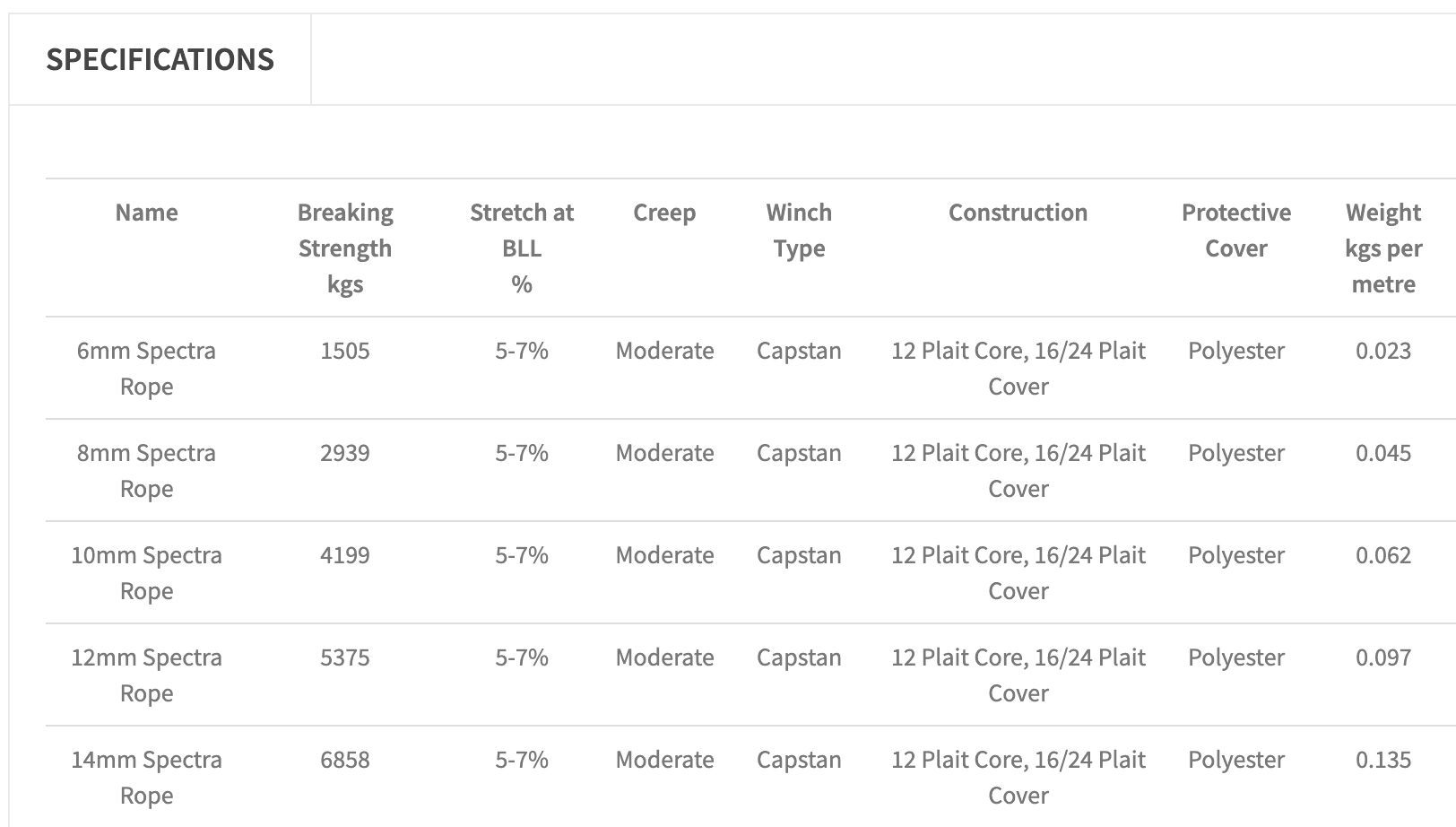 SPECIFICATIONS

| Name | Breaking Strength kgs | Stretch at BLL % | Creep | Winch Type | Construction | Protective Cover | Weight kgs per metre |
|---|---|---|---|---|---|---|---|
| 6mm Spectra Rope | 1505 | 5-7% | Moderate | Capstan | 12 Plait Core, 16/24 Plait Cover | Polyester | 0.023 |
| 8mm Spectra Rope | 2939 | 5-7% | Moderate | Capstan | 12 Plait Core, 16/24 Plait Cover | Polyester | 0.045 |
| 10mm Spectra Rope | 4199 | 5-7% | Moderate | Capstan | 12 Plait Core, 16/24 Plait Cover | Polyester | 0.062 |
| 12mm Spectra Rope | 5375 | 5-7% | Moderate | Capstan | 12 Plait Core, 16/24 Plait Cover | Polyester | 0.097 |
| 14mm Spectra Rope | 6858 | 5-7% | Moderate | Capstan | 12 Plait Core, 16/24 Plait Cover | Polyester | 0.135 |